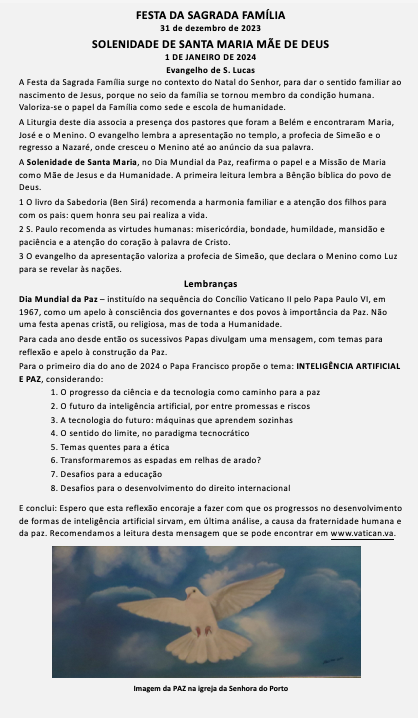 FESTA DA SAGRADA FAMÍLIA
31 de dezembro de 2023
SOLENIDADE DE SANTA MARIA MÃE DE DEUS
1 DE JANEIRO DE 2024
Evangelho de S. Lucas

A Festa da Sagrada Família surge no contexto do Natal do Senhor, para dar o sentido familiar ao nascimento de Jesus, porque no seio da família se tornou membro da condição humana. Valoriza-se o papel da Família como sede e escola de humanidade.

A Liturgia deste dia associa a presença dos pastores que foram a Belém e encontraram Maria, José e o Menino. O evangelho lembra a apresentação no templo, a profecia de Simeão e o regresso a Nazaré, onde cresceu o Menino até ao anúncio da sua palavra.

A Solenidade de Santa Maria, no Dia Mundial da Paz, reafirma o papel e a Missão de Maria como Mãe de Jesus e da Humanidade. A primeira leitura lembra a Bênção bíblica do povo de Deus.

1 O livro da Sabedoria (Ben Sirá) recomenda a harmonia familiar e a atenção dos filhos para com os pais: quem honra seu pai realiza a vida.

2 S. Paulo recomenda as virtudes humanas: misericórdia, bondade, humildade, mansidão e paciência e a atenção do coração à palavra de Cristo.

3 O evangelho da apresentação valoriza a profecia de Simeão, que declara o Menino como Luz para se revelar às nações.

Lembranças

Dia Mundial da Paz – instituído na sequência do Concílio Vaticano II pelo Papa Paulo VI, em 1967, como um apelo à consciência dos governantes e dos povos à importância da Paz. Não uma festa apenas cristã, ou religiosa, mas de toda a Humanidade.

Para cada ano desde então os sucessivos Papas divulgam uma mensagem, com temas para reflexão e apelo à construção da Paz.

Para o primeiro dia do ano de 2024 o Papa Francisco propõe o tema: INTELIGÊNCIA ARTIFICIAL E PAZ, considerando:

1. O progresso da ciência e da tecnologia como caminho para a paz
2. O futuro da inteligência artificial, por entre promessas e riscos
3. A tecnologia do futuro: máquinas que aprendem sozinhas
4. O sentido do limite, no paradigma tecnocrático
5. Temas quentes para a ética
6. Transformaremos as espadas em relhas de arado?
7. Desafios para a educação
8. Desafios para o desenvolvimento do direito internacional

E conclui: Espero que esta reflexão encoraje a fazer com que os progressos no desenvolvimento de formas de inteligência artificial sirvam, em última análise, a causa da fraternidade humana e da paz. Recomendamos a leitura desta mensagem que se pode encontrar em www.vatican.va.

Imagem da PAZ na igreja da Senhora do Porto